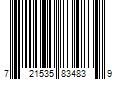 7 21535 83483 9